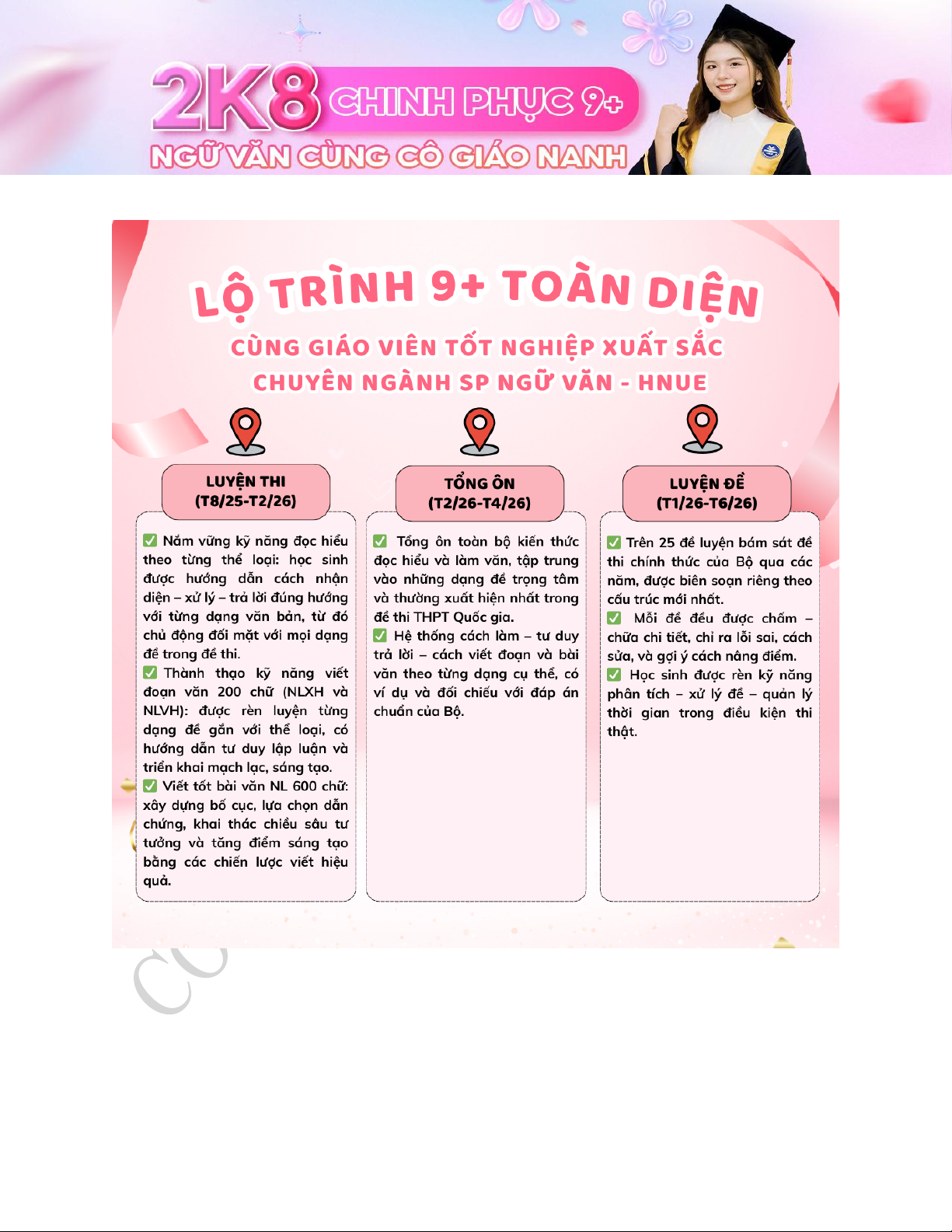 2K8 CHINH PHỤC 9+
NGỮ VĂN CÙNG CÔ GIÁO NANH

LỘ TRÌNH 9+ TOÀN DIỆN
CÙNG GIÁO VIÊN TỐT NGHIỆP XUẤT SẮC
CHUYÊN NGÀNH SP NGỮ VĂN - HNUE

LUYỆN THI
(T8/25-T2/26)

✅ Nắm vững kỹ năng đọc hiểu theo từng thể loại: học sinh được hướng dẫn cách nhận diện – xử lý – trả lời đúng hướng với từng dạng văn bản, từ đó chủ động đối mặt với mọi dạng đề trong đề thi.
✅ Thành thạo kỹ năng viết đoạn văn 200 chữ (NLXH và NLVH): được rèn luyện từng dạng đề gắn với thể loại, có hướng dẫn tư duy lập luận và triển khai mạch lạc, sáng tạo.
✅ Viết tốt bài văn NL 600 chữ: xây dựng bố cục, lựa chọn dẫn chứng, khai thác chiều sâu tư tưởng và tăng điểm sáng tạo bằng các chiến lược viết hiệu quả.

TỔNG ÔN
(T2/26-T4/26)

✅ Tổng ôn toàn bộ kiến thức đọc hiểu và làm văn, tập trung vào những dạng đề trọng tâm và thường xuất hiện nhất trong đề thi THPT Quốc gia.
✅ Hệ thống cách làm – tư duy trả lời – cách viết đoạn và bài văn theo từng dạng cụ thể, có ví dụ và đối chiếu với đáp án chuẩn của Bộ.

LUYỆN ĐỀ
(T1/26-T6/26)

✅ Trên 25 đề luyện bám sát đề thi chính thức của Bộ qua các năm, được biên soạn riêng theo cấu trúc mới nhất.
✅ Mỗi đề đều được chấm – chữa chi tiết, chỉ ra lỗi sai, cách sửa, và gợi ý cách nâng điểm.
✅ Học sinh được rèn kỹ năng phân tích – xử lý đề – quản lý thời gian trong điều kiện thi thật.